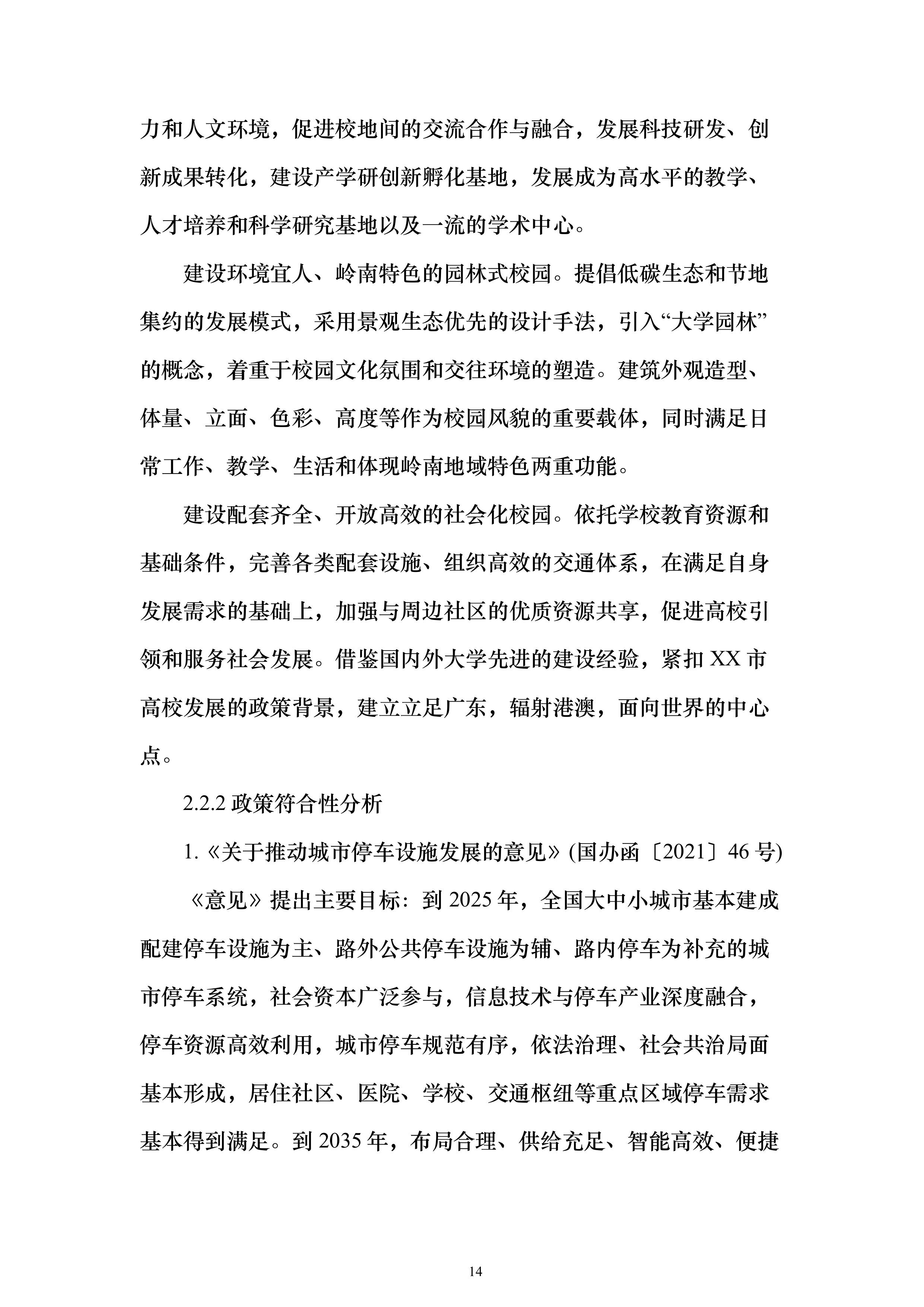 力和人文环境，促进校地间的交流合作与融合，发展科技研发、创新成果转化，建设产学研创新孵化基地，发展成为高水平的教学、人才培养和科学研究基地以及一流的学术中心。

建设环境宜人、岭南特色的园林式校园。提倡低碳生态和节地集约的发展模式，采用景观生态优先的设计手法，引入“大学园林”的概念，着重于校园文化氛围和交往环境的塑造。建筑外观造型、体量、立面、色彩、高度等作为校园风貌的重要载体，同时满足日常工作、教学、生活和体现岭南地域特色两重功能。

建设配套齐全、开放高效的社会化校园。依托学校教育资源和基础条件，完善各类配套设施、组织高效的交通体系，在满足自身发展需求的基础上，加强与周边社区的优质资源共享，促进高校引领和服务社会发展。借鉴国内外大学先进的建设经验，紧扣 XX 市高校发展的政策背景，建立立足广东，辐射港澳，面向世界的中心点。

2.2.2 政策符合性分析

1.《关于推动城市停车设施发展的意见》(国办函〔2021〕46 号)

《意见》提出主要目标：到 2025 年，全国大中小城市基本建成配建停车设施为主、路外公共停车设施为辅、路内停车为补充的城市停车系统，社会资本广泛参与，信息技术与停车产业深度融合，停车资源高效利用，城市停车规范有序，依法治理、社会共治局面基本形成，居住社区、医院、学校、交通枢纽等重点区域停车需求基本得到满足。到 2035 年，布局合理、供给充足、智能高效、便捷

14